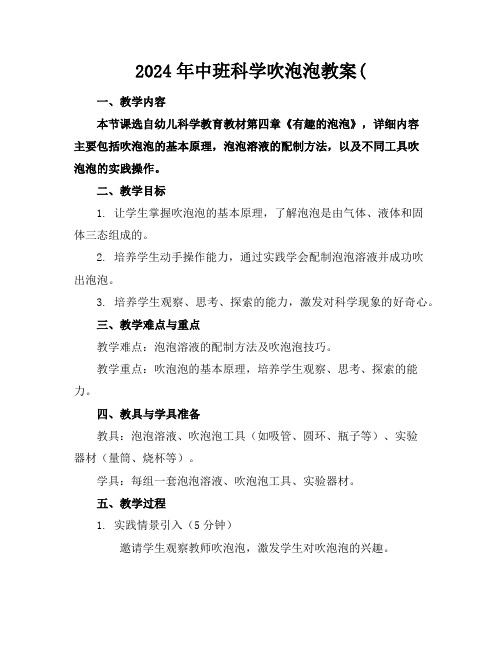 2024年中班科学吹泡泡教案(

一、教学内容

本节课选自幼儿科学教育教材第四章《有趣的泡泡》，详细内容主要包括吹泡泡的基本原理，泡泡溶液的配制方法，以及不同工具吹泡泡的实践操作。

二、教学目标

1. 让学生掌握吹泡泡的基本原理，了解泡泡是由气体、液体和固体三态组成的。

2. 培养学生动手操作能力，通过实践学会配制泡泡溶液并成功吹出泡泡。

3. 培养学生观察、思考、探索的能力，激发对科学现象的好奇心。

三、教学难点与重点

教学难点：泡泡溶液的配制方法及吹泡泡技巧。

教学重点：吹泡泡的基本原理，培养学生观察、思考、探索的能力。

四、教具与学具准备

教具：泡泡溶液、吹泡泡工具（如吸管、圆环、瓶子等）、实验器材（量筒、烧杯等）。

学具：每组一套泡泡溶液、吹泡泡工具、实验器材。

五、教学过程

1. 实践情景引入（5分钟）

邀请学生观察教师吹泡泡，激发学生对吹泡泡的兴趣。